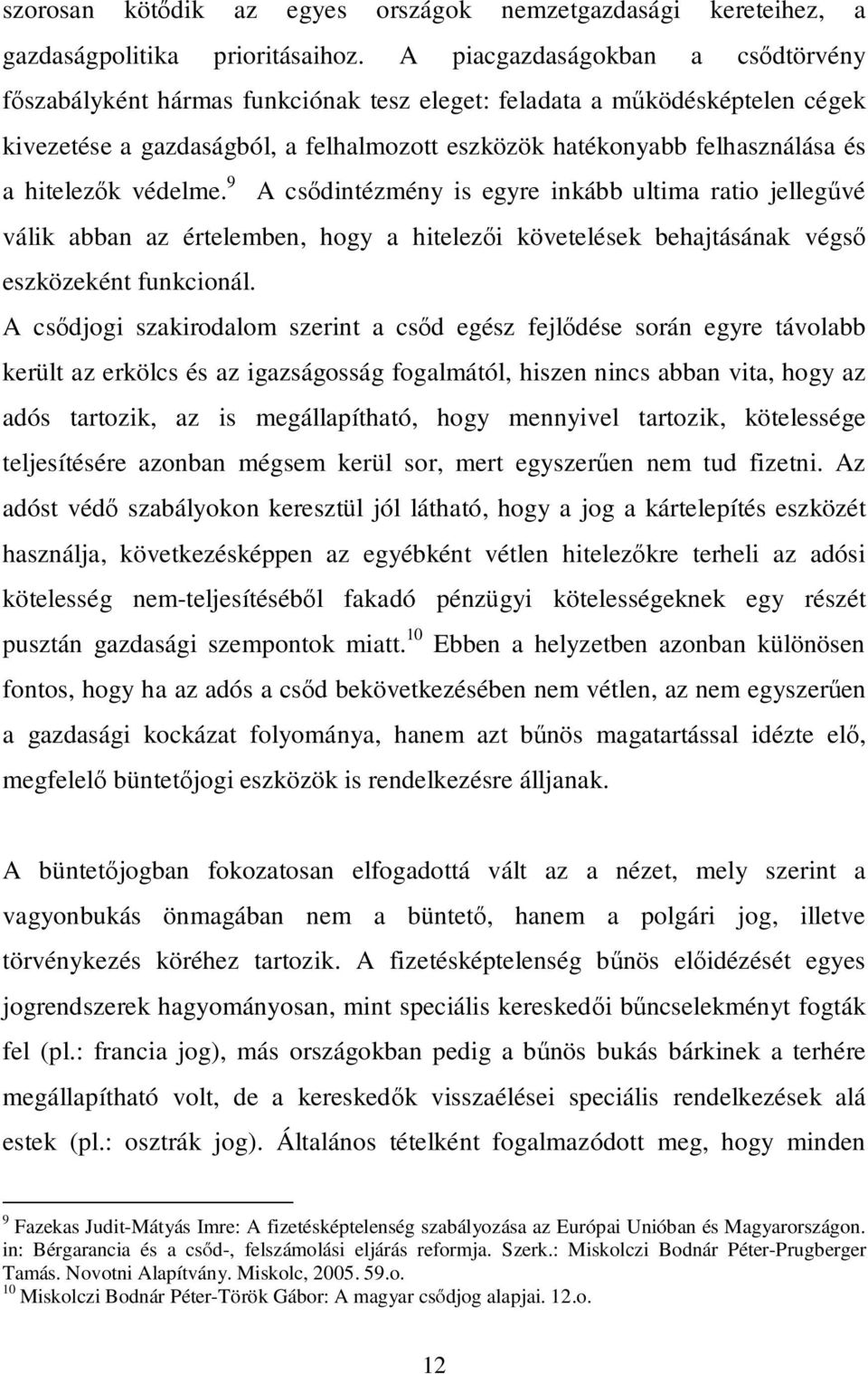 szorosan kötődik az egyes országok nemzetgazdasági kereteihez, a gazdaságpolitika prioritásaihoz. A piacgazdaságokban a csődtörvény főszabályként hármas funkciónak tesz eleget: feladata a működésképtelen cégek kivezetése a gazdaságból, a felhalmozott eszközök hatékonyabb felhasználása és a hitelezők védelme.$^{9}$ A csődintézmény is egyre inkább ultima ratio jellegűvé válik abban az értelemben, hogy a hitelezői követelések behajtásának végső eszközeként funkcionál.

A csődjogi szakirodalom szerint a csőd egész fejlődése során egyre távolabb került az erkölcs és az igazságosság fogalmától, hiszen nincs abban vita, hogy az adós tartozik, az is megállapítható, hogy mennyivel tartozik, kötelessége teljesítésére azonban mégsem kerül sor, mert egyszerűen nem tud fizetni. Az adóst védő szabályokon keresztül jól látható, hogy a jog a kártelepítés eszközét használja, következésképpen az egyébként vétlen hitelezőkre terheli az adósi kötelesség nem-teljesítéséből fakadó pénzügyi kötelességeknek egy részét pusztán gazdasági szempontok miatt.$^{10}$ Ebben a helyzetben azonban különösen fontos, hogy ha az adós a csőd bekövetkezésében nem vétlen, az nem egyszerűen a gazdasági kockázat folyománya, hanem azt bűnös magatartással idézte elő, megfelelő büntetőjogi eszközök is rendelkezésre álljanak.

A büntetőjogban fokozatosan elfogadottá vált az a nézet, mely szerint a vagyonbukás önmagában nem a büntető, hanem a polgári jog, illetve törvénykezés köréhez tartozik. A fizetésképtelenség bűnös előidézését egyes jogrendszerek hagyományosan, mint speciális kereskedői bűncselekményt fogták fel (pl.: francia jog), más országokban pedig a bűnös bukás bárkinek a terhére megállapítható volt, de a kereskedők visszaélései speciális rendelkezések alá estek (pl.: osztrák jog). Általános tételként fogalmazódott meg, hogy minden

$^{9}$ Fazekas Judit-Mátyás Imre: A fizetésképtelenség szabályozása az Európai Unióban és Magyarországon. in: Bérgarancia és a csőd-, felszámolási eljárás reformja. Szerk.: Miskolczi Bodnár Péter-Prugberger Tamás. Novotni Alapítvány. Miskolc, 2005. 59.o.
$^{10}$ Miskolczi Bodnár Péter-Török Gábor: A magyar csődjog alapjai. 12.o.

12